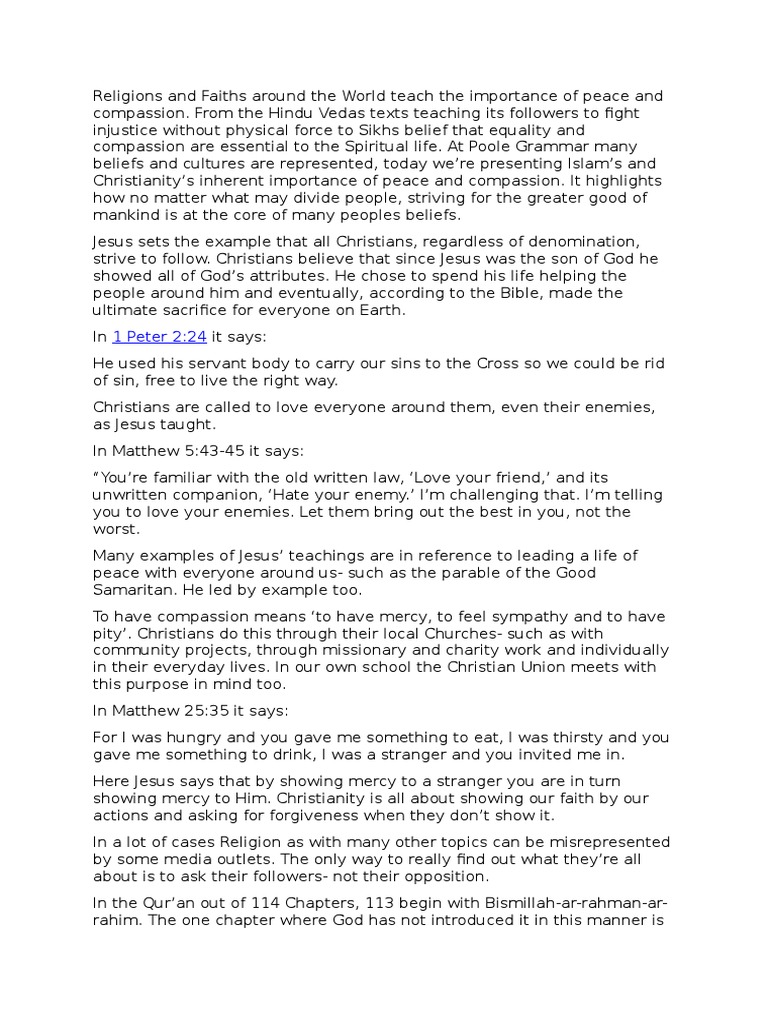 Religions and Faiths around the World teach the importance of peace and compassion. From the Hindu Vedas texts teaching its followers to fight injustice without physical force to Sikhs belief that equality and compassion are essential to the Spiritual life. At Poole Grammar many beliefs and cultures are represented, today we're presenting Islam's and Christianity's inherent importance of peace and compassion. It highlights how no matter what may divide people, striving for the greater good of mankind is at the core of many peoples beliefs.

Jesus sets the example that all Christians, regardless of denomination, strive to follow. Christians believe that since Jesus was the son of God he showed all of God's attributes. He chose to spend his life helping the people around him and eventually, according to the Bible, made the ultimate sacrifice for everyone on Earth.

In 1 Peter 2:24 it says:

He used his servant body to carry our sins to the Cross so we could be rid of sin, free to live the right way.

Christians are called to love everyone around them, even their enemies, as Jesus taught.

In Matthew 5:43-45 it says:

"You're familiar with the old written law, 'Love your friend,' and its unwritten companion, 'Hate your enemy.' I'm challenging that. I'm telling you to love your enemies. Let them bring out the best in you, not the worst.

Many examples of Jesus' teachings are in reference to leading a life of peace with everyone around us- such as the parable of the Good Samaritan. He led by example too.

To have compassion means 'to have mercy, to feel sympathy and to have pity'. Christians do this through their local Churches- such as with community projects, through missionary and charity work and individually in their everyday lives. In our own school the Christian Union meets with this purpose in mind too.

In Matthew 25:35 it says:

For I was hungry and you gave me something to eat, I was thirsty and you gave me something to drink, I was a stranger and you invited me in.

Here Jesus says that by showing mercy to a stranger you are in turn showing mercy to Him. Christianity is all about showing our faith by our actions and asking for forgiveness when they don't show it.

In a lot of cases Religion as with many other topics can be misrepresented by some media outlets. The only way to really find out what they're all about is to ask their followers- not their opposition.

In the Qur'an out of 114 Chapters, 113 begin with Bismillah-ar-rahman-ar-rahim. The one chapter where God has not introduced it in this manner is